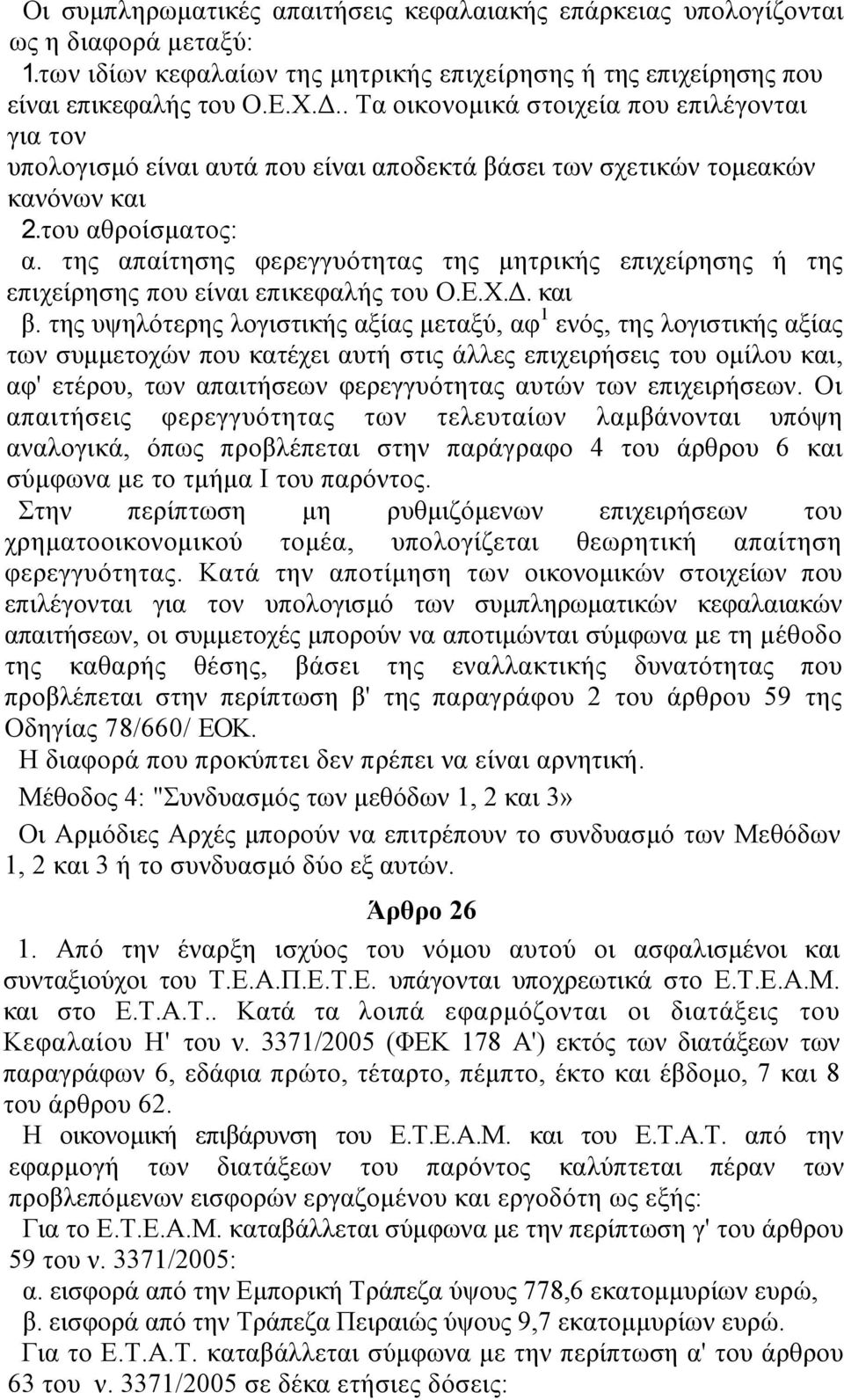 Οι συμπληρωματικές απαιτήσεις κεφαλαιακής επάρκειας υπολογίζονται ως η διαφορά μεταξύ:
1.των ιδίων κεφαλαίων της μητρικής επιχείρησης ή της επιχείρησης που είναι επικεφαλής του Ο.Ε.Χ.Δ.. Τα οικονομικά στοιχεία που επιλέγονται για τον υπολογισμό είναι αυτά που είναι αποδεκτά βάσει των σχετικών τομεακών κανόνων και
2.του αθροίσματος:
α. της απαίτησης φερεγγυότητας της μητρικής επιχείρησης ή της επιχείρησης που είναι επικεφαλής του Ο.Ε.Χ.Δ. και
β. της υψηλότερης λογιστικής αξίας μεταξύ, αφ$^1$ ενός, της λογιστικής αξίας των συμμετοχών που κατέχει αυτή στις άλλες επιχειρήσεις του ομίλου και, αφ' ετέρου, των απαιτήσεων φερεγγυότητας αυτών των επιχειρήσεων. Οι απαιτήσεις φερεγγυότητας των τελευταίων λαμβάνονται υπόψη αναλογικά, όπως προβλέπεται στην παράγραφο 4 του άρθρου 6 και σύμφωνα με το τμήμα Ι του παρόντος.
Στην περίπτωση μη ρυθμιζόμενων επιχειρήσεων του χρηματοοικονομικού τομέα, υπολογίζεται θεωρητική απαίτηση φερεγγυότητας. Κατά την αποτίμηση των οικονομικών στοιχείων που επιλέγονται για τον υπολογισμό των συμπληρωματικών κεφαλαιακών απαιτήσεων, οι συμμετοχές μπορούν να αποτιμώνται σύμφωνα με τη μέθοδο της καθαρής θέσης, βάσει της εναλλακτικής δυνατότητας που προβλέπεται στην περίπτωση β' της παραγράφου 2 του άρθρου 59 της Οδηγίας 78/660/ ΕΟΚ.
Η διαφορά που προκύπτει δεν πρέπει να είναι αρνητική.
Μέθοδος 4: "Συνδυασμός των μεθόδων 1, 2 και 3»
Οι Αρμόδιες Αρχές μπορούν να επιτρέπουν το συνδυασμό των Μεθόδων 1, 2 και 3 ή το συνδυασμό δύο εξ αυτών.

Άρθρο 26

1. Από την έναρξη ισχύος του νόμου αυτού οι ασφαλισμένοι και συνταξιούχοι του Τ.Ε.Α.Π.Ε.Τ.Ε. υπάγονται υποχρεωτικά στο Ε.Τ.Ε.Α.Μ. και στο Ε.Τ.Α.Τ.. Κατά τα λοιπά εφαρμόζονται οι διατάξεις του Κεφαλαίου Η' του ν. 3371/2005 (ΦΕΚ 178 Α') εκτός των διατάξεων των παραγράφων 6, εδάφια πρώτο, τέταρτο, πέμπτο, έκτο και έβδομο, 7 και 8 του άρθρου 62.
Η οικονομική επιβάρυνση του Ε.Τ.Ε.Α.Μ. και του Ε.Τ.Α.Τ. από την εφαρμογή των διατάξεων του παρόντος καλύπτεται πέραν των προβλεπόμενων εισφορών εργαζομένων και εργοδότη ως εξής:
Για το Ε.Τ.Ε.Α.Μ. καταβάλλεται σύμφωνα με την περίπτωση γ' του άρθρου 59 του ν. 3371/2005:
α. εισφορά από την Εμπορική Τράπεζα ύψους 778,6 εκατομμυρίων ευρώ,
β. εισφορά από την Τράπεζα Πειραιώς ύψους 9,7 εκατομμυρίων ευρώ.
Για το Ε.Τ.Α.Τ. καταβάλλεται σύμφωνα με την περίπτωση α' του άρθρου 63 του ν. 3371/2005 σε δέκα ετήσιες δόσεις: